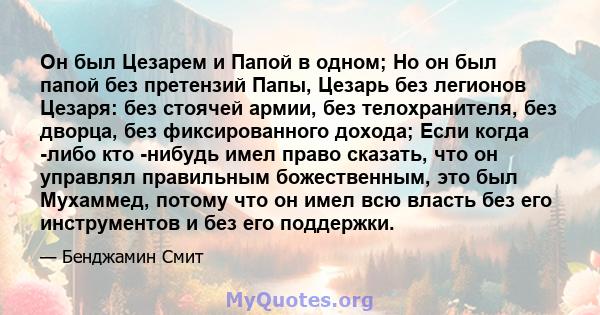 Он был Цезарем и Папой в одном; Но он был папой без претензий Папы, Цезарь без легионов Цезаря: без стоячей армии, без телохранителя, без дворца, без фиксированного дохода; Если когда -либо кто -нибудь имел право сказать, что он управлял правильным божественным, это был Мухаммед, потому что он имел всю власть без его инструментов и без его поддержки.

— Бенджамин Смит

MyQuotes.org